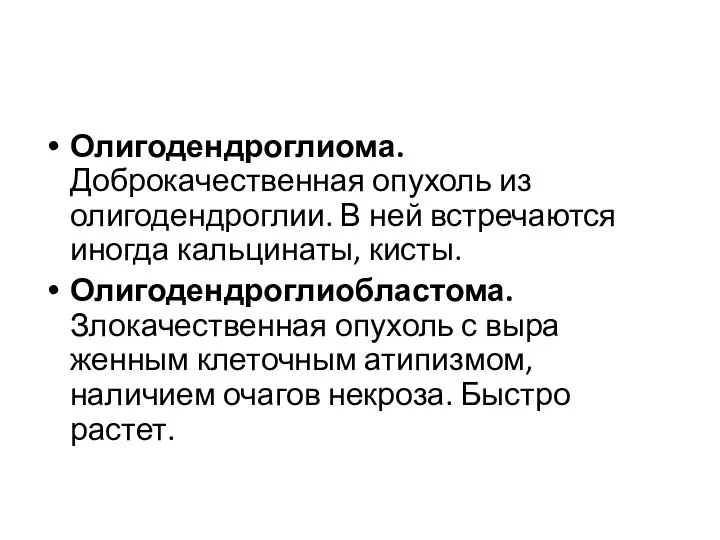 • **Олигодендроглиома.** Доброкачественная опухоль из олигодендроглии. В ней встречаются иногда кальцинаты, кисты.
• **Олигодендроглиобластома.** Злокачественная опухоль с выра женным клеточным атипизмом, наличием очагов некроза. Быстро растет.